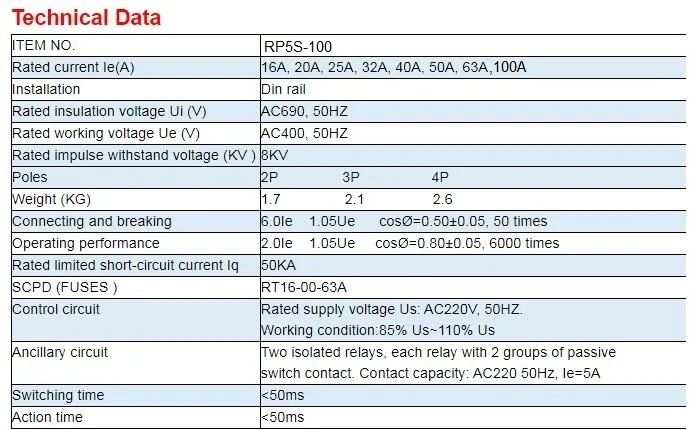 Technical Data

| ITEM NO. | RP5S-100 |
|---|---|
| Rated current Ie(A) | 16A, 20A, 25A, 32A, 40A, 50A, 63A,100A |
| Installation | Din rail |
| Rated insulation voltage Ui (V) | AC690, 50HZ |
| Rated working voltage Ue (V) | AC400, 50HZ |
| Rated impulse withstand voltage (KV ) | 8KV |
| Poles | 2P 3P 4P |
| Weight (KG) | 1.7 2.1 2.6 |
| Connecting and breaking | 6.0Ie 1.05Ue cosØ=0.50±0.05, 50 times |
| Operating performance | 2.0Ie 1.05Ue cosØ=0.80±0.05, 6000 times |
| Rated limited short-circuit current Iq | 50KA |
| SCPD (FUSES ) | RT16-00-63A |
| Control circuit | Rated supply voltage Us: AC220V, 50HZ. Working condition:85% Us~110% Us |
| Ancillary circuit | Two isolated relays, each relay with 2 groups of passive switch contact. Contact capacity: AC220 50Hz, Ie=5A |
| Switching time | <50ms |
| Action time | <50ms |